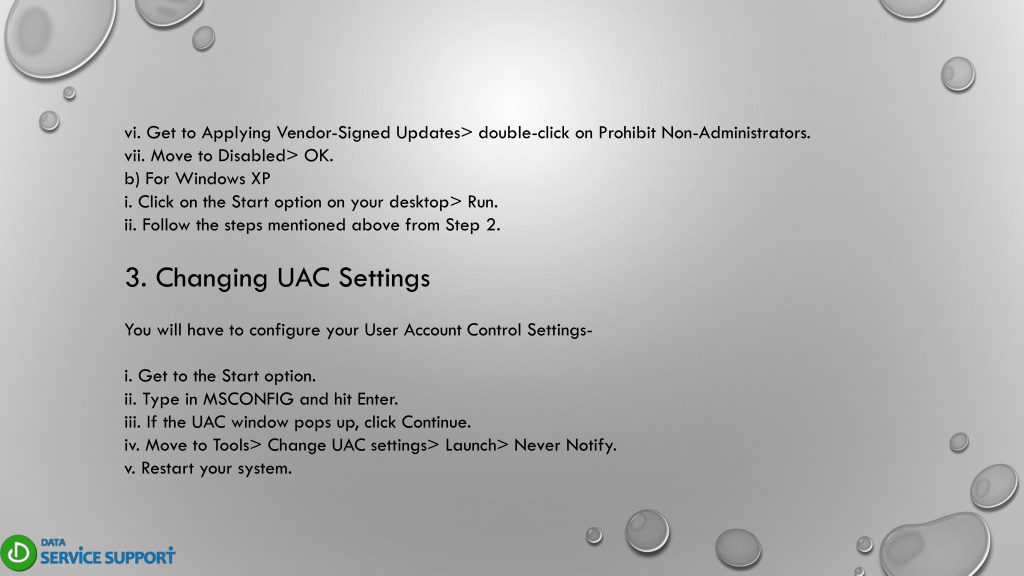 vi. Get to Applying Vendor-Signed Updates> double-click on Prohibit Non-Administrators.
vii. Move to Disabled> OK.
b) For Windows XP
i. Click on the Start option on your desktop> Run.
ii. Follow the steps mentioned above from Step 2.

3. Changing UAC Settings

You will have to configure your User Account Control Settings-

i. Get to the Start option.
ii. Type in MSCONFIG and hit Enter.
iii. If the UAC window pops up, click Continue.
iv. Move to Tools> Change UAC settings> Launch> Never Notify.
v. Restart your system.

DATA SERVICE SUPPORT